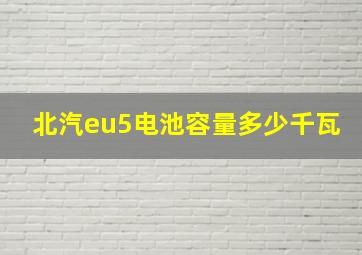 北汽eu5电池容量多少千瓦